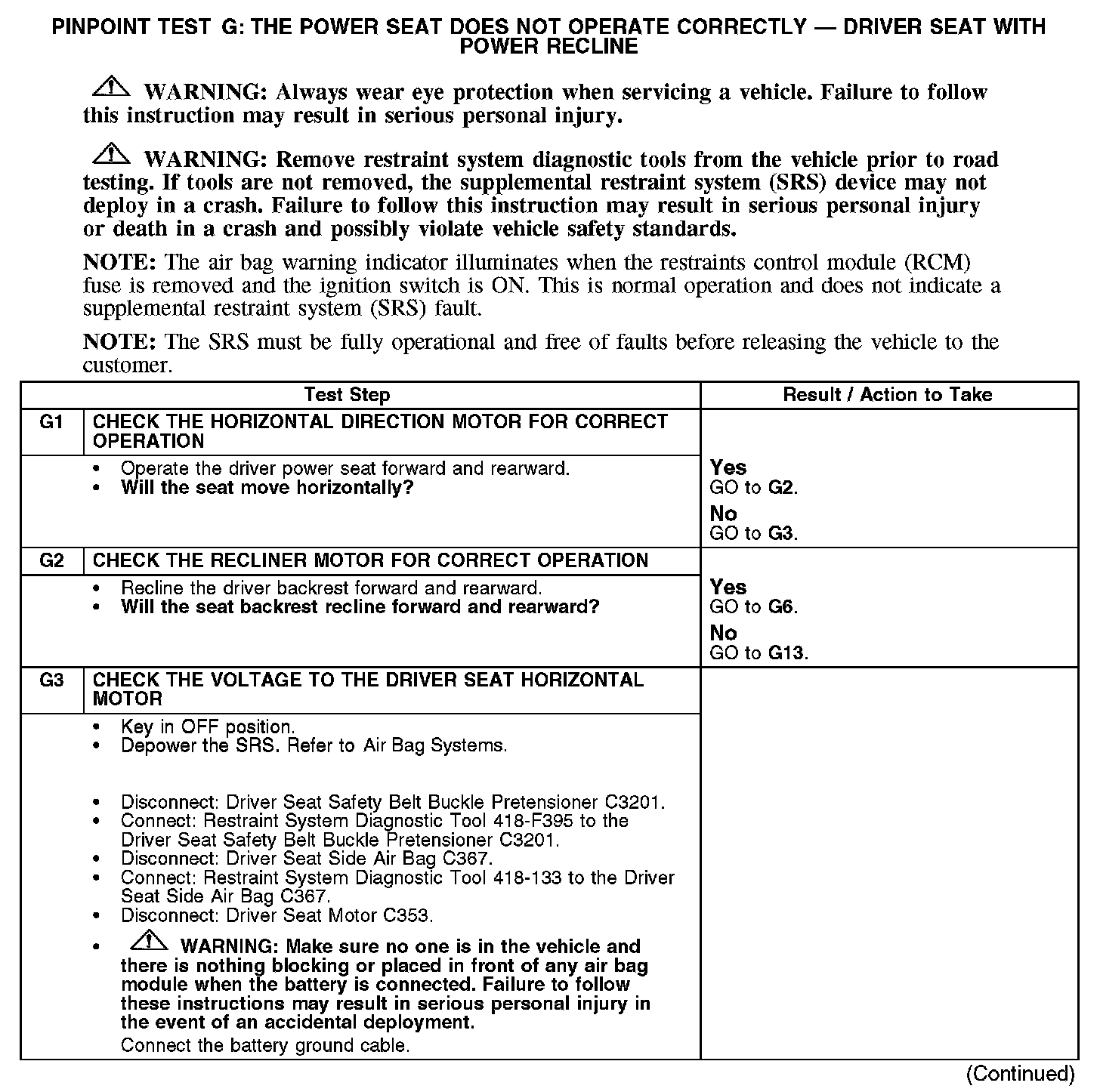 PINPOINT TEST G: THE POWER SEAT DOES NOT OPERATE CORRECTLY — DRIVER SEAT WITH POWER RECLINE

WARNING: Always wear eye protection when servicing a vehicle. Failure to follow this instruction may result in serious personal injury.

WARNING: Remove restraint system diagnostic tools from the vehicle prior to road testing. If tools are not removed, the supplemental restraint system (SRS) device may not deploy in a crash. Failure to follow this instruction may result in serious personal injury or death in a crash and possibly violate vehicle safety standards.

NOTE: The air bag warning indicator illuminates when the restraints control module (RCM) fuse is removed and the ignition switch is ON. This is normal operation and does not indicate a supplemental restraint system (SRS) fault.

NOTE: The SRS must be fully operational and free of faults before releasing the vehicle to the customer.

| Test Step | | Result / Action to Take |
|---|---|---|
| G1 | CHECK THE HORIZONTAL DIRECTION MOTOR FOR CORRECT OPERATION | |
| | • Operate the driver power seat forward and rearward. • Will the seat move horizontally? | Yes GO to G2. No GO to G3. |
| G2 | CHECK THE RECLINER MOTOR FOR CORRECT OPERATION | |
| | • Recline the driver backrest forward and rearward. • Will the seat backrest recline forward and rearward? | Yes GO to G6. No GO to G13. |
| G3 | CHECK THE VOLTAGE TO THE DRIVER SEAT HORIZONTAL MOTOR | |
| | • Key in OFF position. • Depower the SRS. Refer to Air Bag Systems. • Disconnect: Driver Seat Safety Belt Buckle Pretensioner C3201. • Connect: Restraint System Diagnostic Tool 418-F395 to the Driver Seat Safety Belt Buckle Pretensioner C3201. • Disconnect: Driver Seat Side Air Bag C367. • Connect: Restraint System Diagnostic Tool 418-133 to the Driver Seat Side Air Bag C367. • Disconnect: Driver Seat Motor C353. • WARNING: Make sure no one is in the vehicle and there is nothing blocking or placed in front of any air bag module when the battery is connected. Failure to follow these instructions may result in serious personal injury in the event of an accidental deployment. Connect the battery ground cable. | |

(Continued)